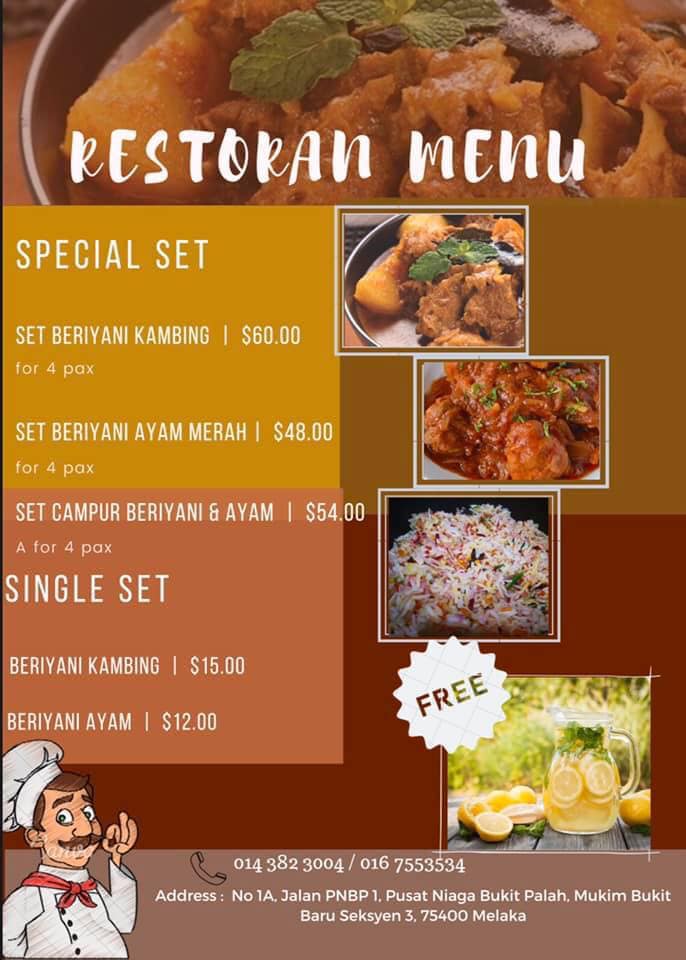 RESTORAN MENU

SPECIAL SET

SET BERIYANI KAMBING | $60.00
for 4 pax

SET BERIYANI AYAM MERAH | $48.00
for 4 pax

SET CAMPUR BERIYANI & AYAM | $54.00
A for 4 pax

SINGLE SET

BERIYANI KAMBING | $15.00

BERIYANI AYAM | $12.00

FREE

014 382 3004 / 016 7553534

Address : No 1A, Jalan PNBP 1, Pusat Niaga Bukit Palah, Mukim Bukit Baru Seksyen 3, 75400 Melaka